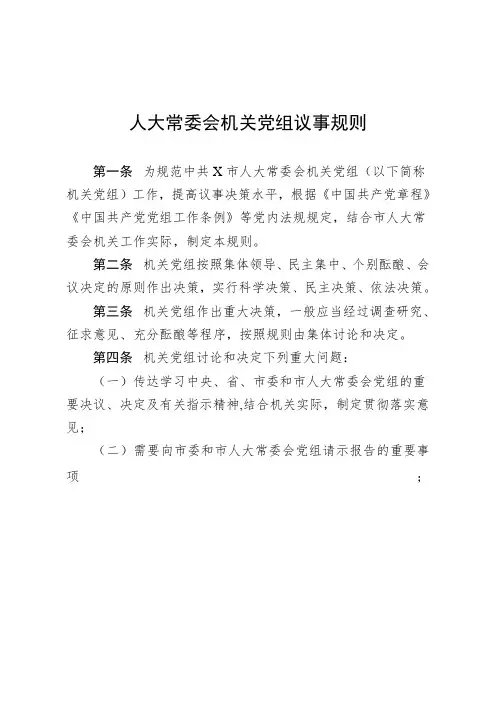 人大常委会机关党组议事规则

第一条 为规范中共X市人大常委会机关党组（以下简称机关党组）工作，提高议事决策水平，根据《中国共产党章程》《中国共产党党组工作条例》等党内法规规定，结合市人大常委会机关工作实际，制定本规则。

第二条 机关党组按照集体领导、民主集中、个别酝酿、会议决定的原则作出决策，实行科学决策、民主决策、依法决策。

第三条 机关党组作出重大决策，一般应当经过调查研究、征求意见、充分酝酿等程序，按照规则由集体讨论和决定。

第四条 机关党组讨论和决定下列重大问题：

（一）传达学习中央、省、市委和市人大常委会党组的重要决议、决定及有关指示精神,结合机关实际，制定贯彻落实意见；

（二）需要向市委和市人大常委会党组请示报告的重要事项；